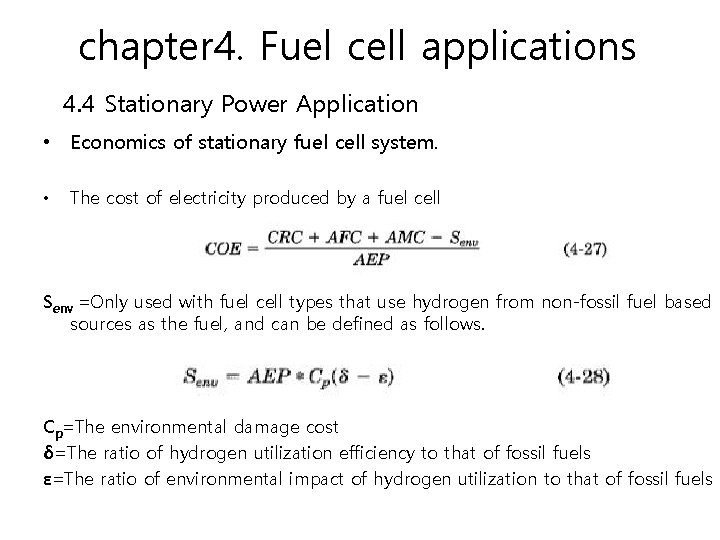 chapter4. Fuel cell applications

4.4 Stationary Power Application

• Economics of stationary fuel cell system.

• The cost of electricity produced by a fuel cell

$COE = \frac{CRC + AFC + AMC - S_{env}}{AEP}$ (4-27)

$S_{env}$ =Only used with fuel cell types that use hydrogen from non-fossil fuel based sources as the fuel, and can be defined as follows.

$S_{env} = AEP * C_p(\delta - \varepsilon)$ (4-28)

$C_p$=The environmental damage cost
$\delta$=The ratio of hydrogen utilization efficiency to that of fossil fuels
$\varepsilon$=The ratio of environmental impact of hydrogen utilization to that of fossil fuels